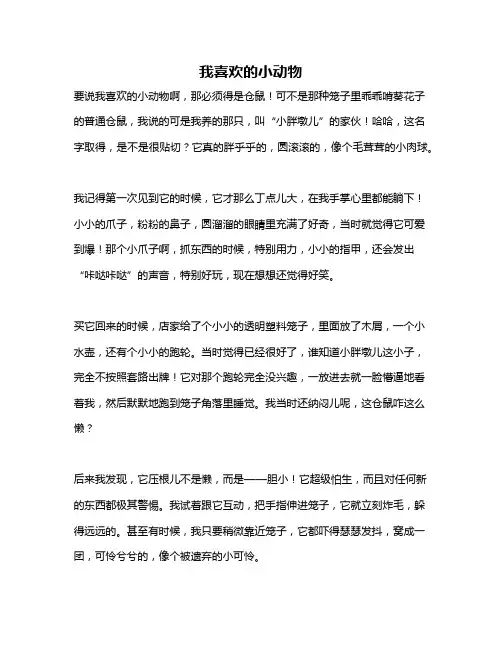 我喜欢的小动物

要说我喜欢的小动物啊，那必须得是仓鼠！可不是那种笼子里乖乖啃葵花子的普通仓鼠，我说的可是我养的那只，叫“小胖墩儿”的家伙！哈哈，这名字取得，是不是很贴切？它真的胖乎乎的，圆滚滚的，像个毛茸茸的小肉球。

我记得第一次见到它的时候，它才那么丁点儿大，在我手掌心里都能躺下！小小的爪子，粉粉的鼻子，圆溜溜的眼睛里充满了好奇，当时就觉得它可爱到爆！那个小爪子啊，抓东西的时候，特别用力，小小的指甲，还会发出“咔哒咔哒”的声音，特别好玩，现在想想还觉得好笑。

买它回来的时候，店家给了个小小的透明塑料笼子，里面放了木屑，一个小水壶，还有个小小的跑轮。当时觉得已经很好了，谁知道小胖墩儿这小子，完全不按照套路出牌！它对那个跑轮完全没兴趣，一放进去就一脸懵逼地看着我，然后默默地跑到笼子角落里睡觉。我当时还纳闷儿呢，这仓鼠咋这么懒？

后来我发现，它压根儿不是懒，而是——胆小！它超级怕生，而且对任何新的东西都极其警惕。我试着跟它互动，把手指伸进笼子，它就立刻炸毛，躲得远远的。甚至有时候，我只要稍微靠近笼子，它都吓得瑟瑟发抖，窝成一团，可怜兮兮的，像个被遗弃的小可怜。